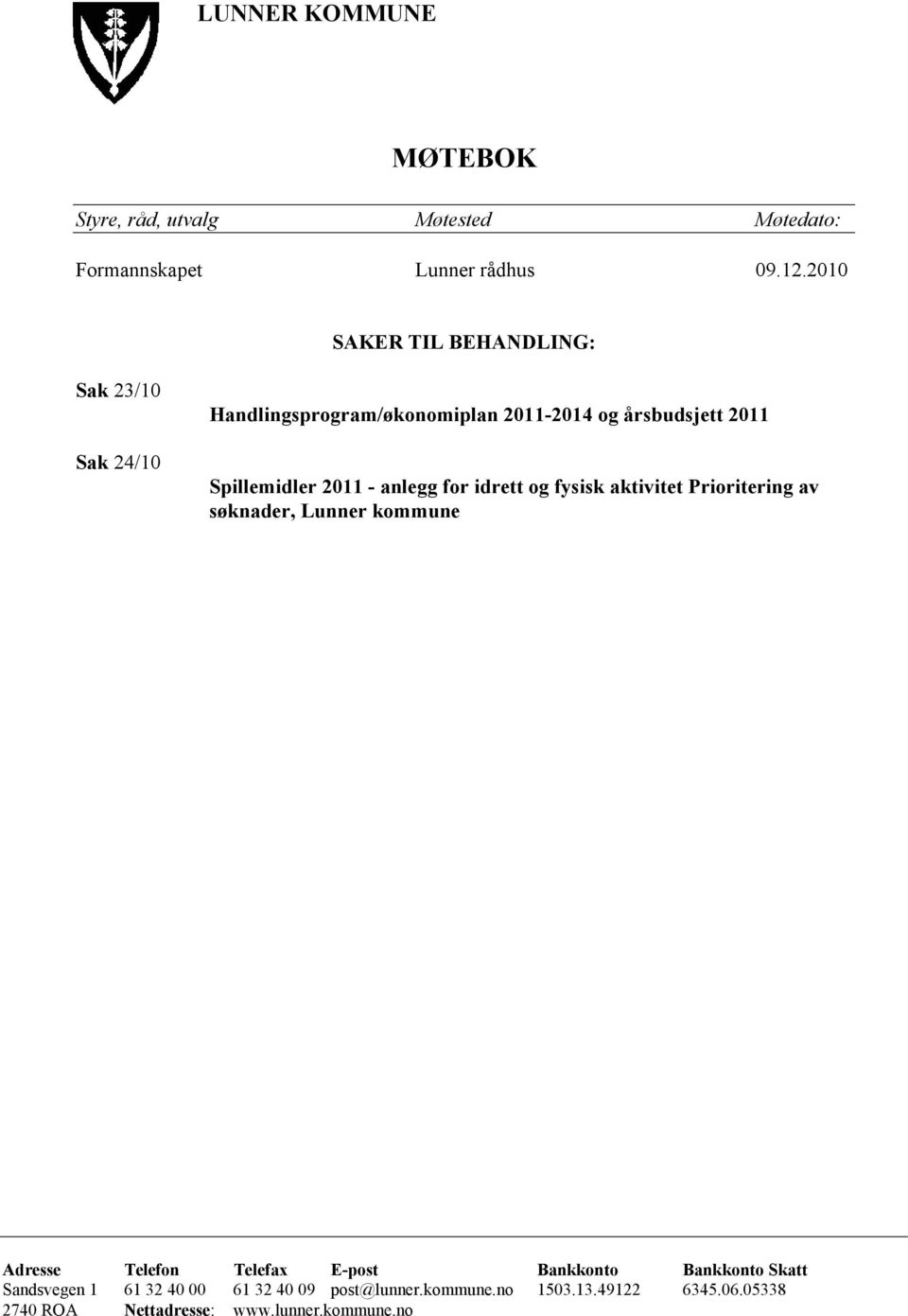 LUNNER KOMMUNE

MØTEBOK

| Styre, råd, utvalg | Møtested | Møtedato: |
|---|---|---|
| Formannskapet | Lunner rådhus | 09.12.2010 |

SAKER TIL BEHANDLING:

Sak 23/10 Handlingsprogram/økonomiplan 2011-2014 og årsbudsjett 2011

Sak 24/10 Spillemidler 2011 - anlegg for idrett og fysisk aktivitet Prioritering av søknader, Lunner kommune

| Adresse | Telefon | Telefax | E-post | Bankkonto | Bankkonto Skatt |
|---|---|---|---|---|---|
| Sandsvegen 1 | 61 32 40 00 | 61 32 40 09 | post@lunner.kommune.no | 1503.13.49122 | 6345.06.05338 |
| 2740 ROA | Nettadresse: | www.lunner.kommune.no | | | |